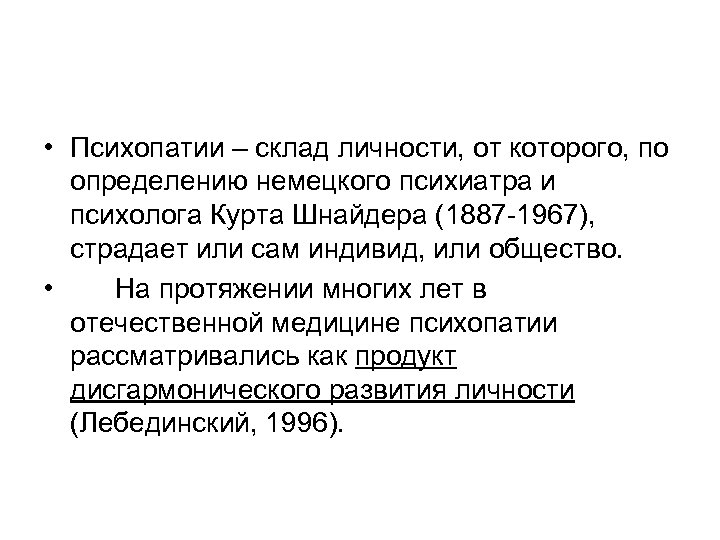 • Психопатии – склад личности, от которого, по определению немецкого психиатра и психолога Курта Шнайдера (1887-1967), страдает или сам индивид, или общество.

• На протяжении многих лет в отечественной медицине психопатии рассматривались как продукт дисгармонического развития личности (Лебединский, 1996).